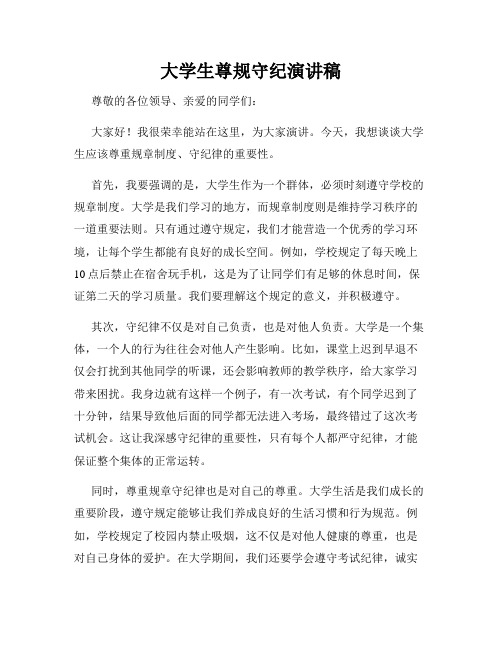 大学生尊规守纪演讲稿

尊敬的各位领导、亲爱的同学们：

大家好！我很荣幸能站在这里，为大家演讲。今天，我想谈谈大学生应该尊重规章制度、守纪律的重要性。

首先，我要强调的是，大学生作为一个群体，必须时刻遵守学校的规章制度。大学是我们学习的地方，而规章制度则是维持学习秩序的一道重要法则。只有通过遵守规定，我们才能营造一个优秀的学习环境，让每个学生都能有良好的成长空间。例如，学校规定了每天晚上10点后禁止在宿舍玩手机，这是为了让同学们有足够的休息时间，保证第二天的学习质量。我们要理解这个规定的意义，并积极遵守。

其次，守纪律不仅是对自己负责，也是对他人负责。大学是一个集体，一个人的行为往往会对他人产生影响。比如，课堂上迟到早退不仅会打扰到其他同学的听课，还会影响教师的教学秩序，给大家学习带来困扰。我身边就有这样一个例子，有一次考试，有个同学迟到了十分钟，结果导致他后面的同学都无法进入考场，最终错过了这次考试机会。这让我深感守纪律的重要性，只有每个人都严守纪律，才能保证整个集体的正常运转。

同时，尊重规章守纪律也是对自己的尊重。大学生活是我们成长的重要阶段，遵守规定能够让我们养成良好的生活习惯和行为规范。例如，学校规定了校园内禁止吸烟，这不仅是对他人健康的尊重，也是对自己身体的爱护。在大学期间，我们还要学会遵守考试纪律，诚实